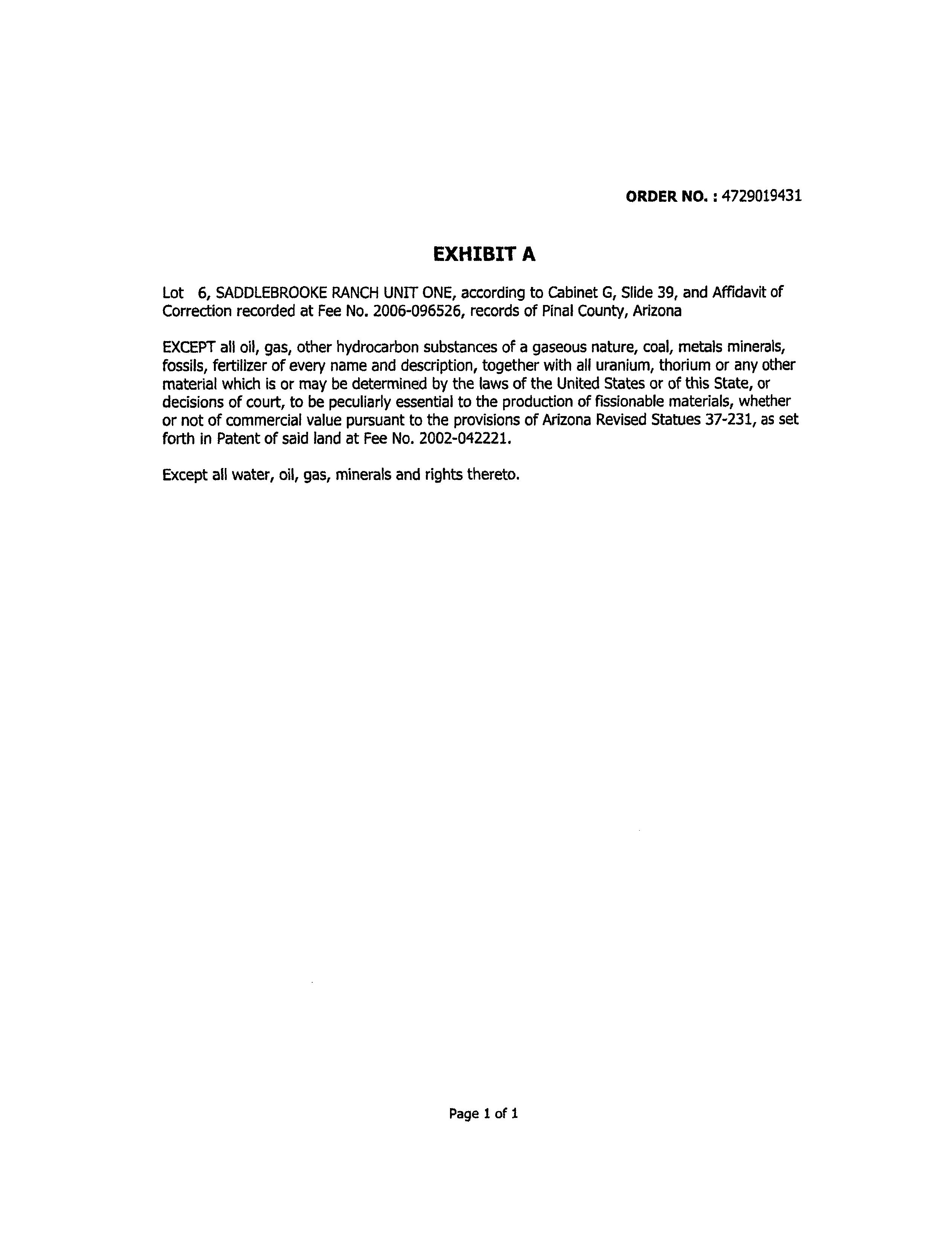 ORDER NO. : 4729019431

EXHIBIT A

Lot 6, SADDLEBROOKE RANCH UNIT ONE, according to Cabinet G, Slide 39, and Affidavit of Correction recorded at Fee No. 2006-096526, records of Pinal County, Arizona

EXCEPT all oil, gas, other hydrocarbon substances of a gaseous nature, coal, metals minerals, fossils, fertilizer of every name and description, together with all uranium, thorium or any other material which is or may be determined by the laws of the United States or of this State, or decisions of court, to be peculiarly essential to the production of fissionable materials, whether or not of commercial value pursuant to the provisions of Arizona Revised Statues 37-231, as set forth in Patent of said land at Fee No. 2002-042221.

Except all water, oil, gas, minerals and rights thereto.

Page 1 of 1